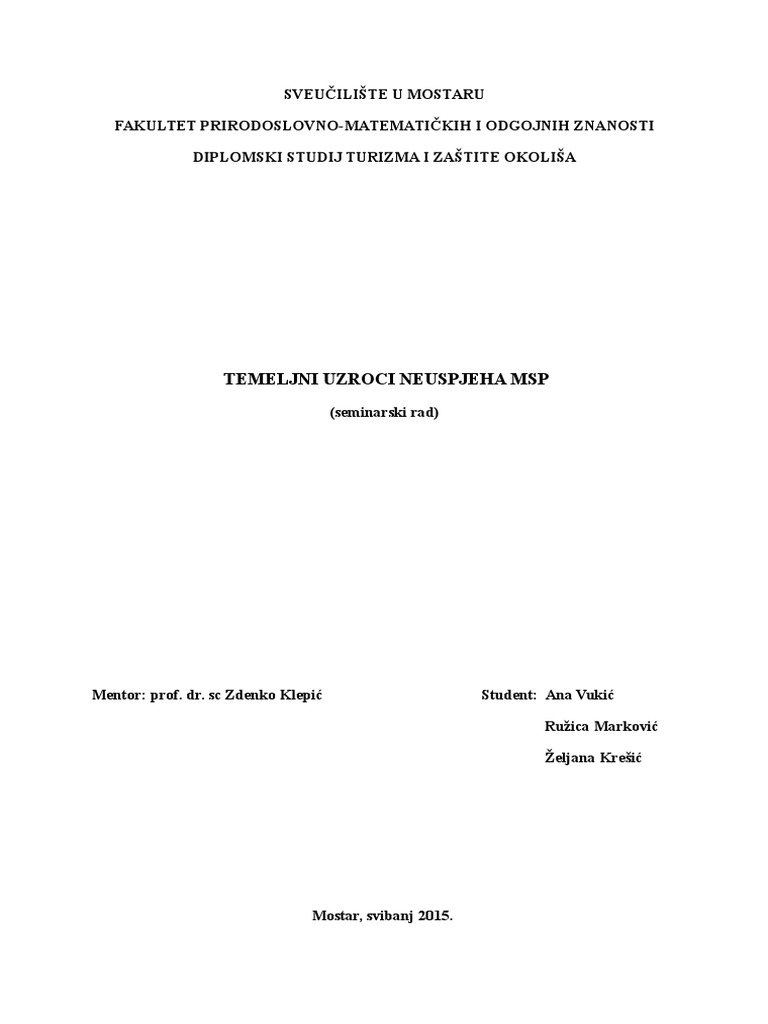 SVEUČILIŠTE U MOSTARU

FAKULTET PRIRODOSLOVNO-MATEMATIČKIH I ODGOJNIH ZNANOSTI

DIPLOMSKI STUDIJ TURIZMA I ZAŠTITE OKOLIŠA

TEMELJNI UZROCI NEUSPJEHA MSP

(seminarski rad)

Mentor: prof. dr. sc Zdenko Klepić

Student: Ana Vukić
Ružica Marković
Željana Krešić

Mostar, svibanj 2015.